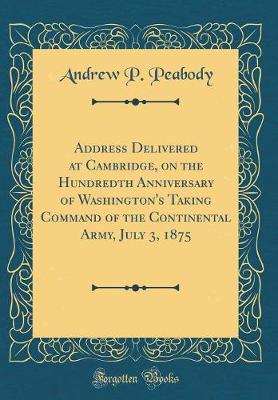 Andrew P. Peabody

Address Delivered at Cambridge, on the Hundredth Anniversary of Washington's Taking Command of the Continental Army, July 3, 1875

Forgotten Books